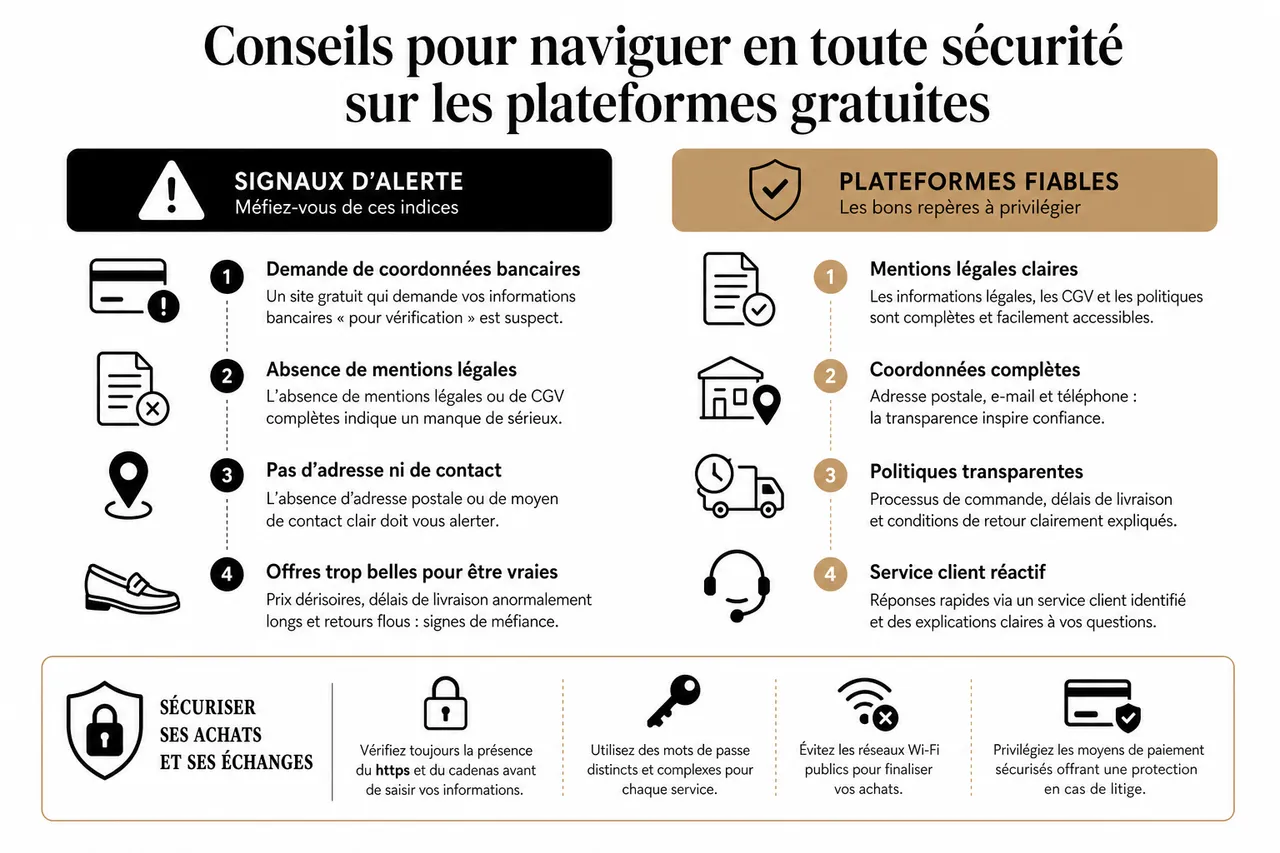 Conseils pour naviguer en toute sécurité sur les plateformes gratuites

SIGNAUX D'ALERTE
Méfiez-vous de ces indices

1 Demande de coordonnées bancaires
Un site gratuit qui demande vos informations bancaires « pour vérification » est suspect.

2 Absence de mentions légales
L'absence de mentions légales ou de CGV complètes indique un manque de sérieux.

3 Pas d'adresse ni de contact
L'absence d'adresse postale ou de moyen de contact clair doit vous alerter.

4 Offres trop belles pour être vraies
Prix dérisoires, délais de livraison anormalement longs et retours flous : signes de méfiance.

PLATEFORMES FIABLES
Les bons repères à privilégier

1 Mentions légales claires
Les informations légales, les CGV et les politiques sont complètes et facilement accessibles.

2 Coordonnées complètes
Adresse postale, e-mail et téléphone : la transparence inspire confiance.

3 Politiques transparentes
Processus de commande, délais de livraison et conditions de retour clairement expliqués.

4 Service client réactif
Réponses rapides via un service client identifié et des explications claires à vos questions.

SÉCURISER SES ACHATS ET SES ÉCHANGES

Vérifiez toujours la présence du https et du cadenas avant de saisir vos informations.

Utilisez des mots de passe distincts et complexes pour chaque service.

Évitez les réseaux Wi-Fi publics pour finaliser vos achats.

Privilégiez les moyens de paiement sécurisés offrant une protection en cas de litige.